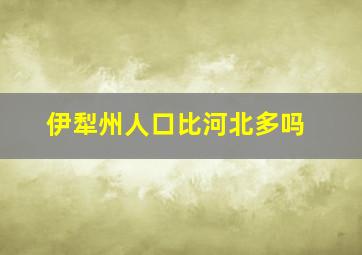 伊犁州人口比河北多吗